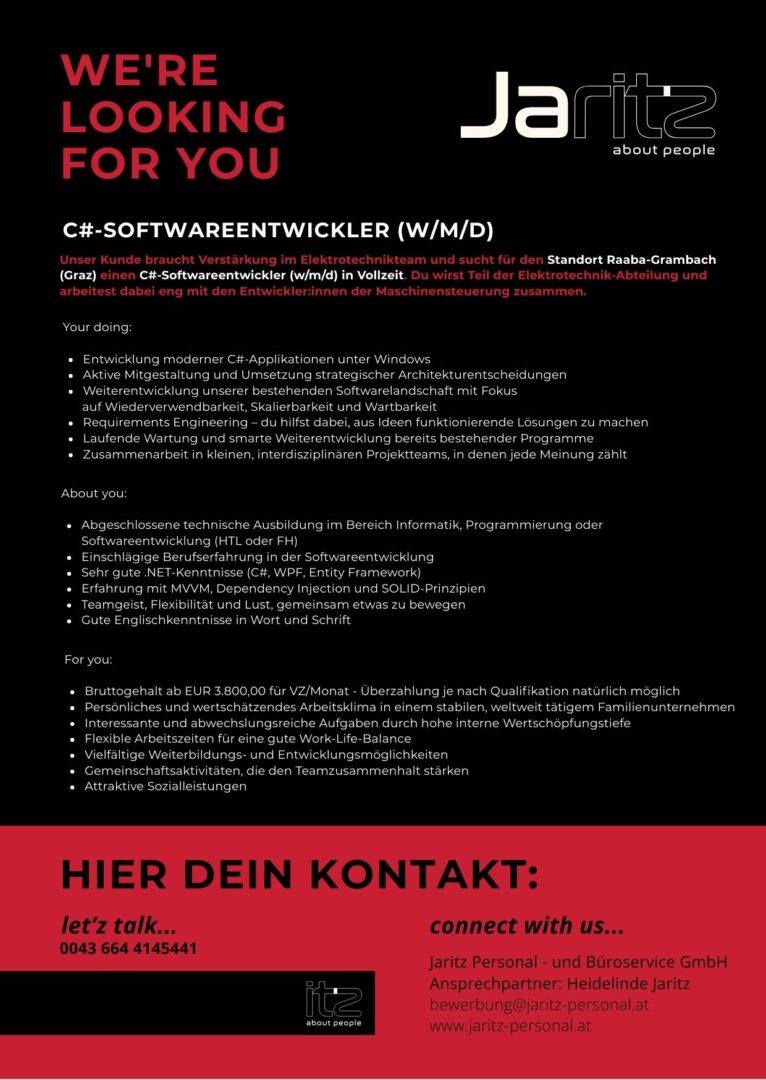 WE'RE LOOKING FOR YOU

Jaritz
about people

C#-SOFTWAREENTWICKLER (W/M/D)

Unser Kunde braucht Verstärkung im Elektrotechnikteam und sucht für den Standort Raaba-Grambach (Graz) einen C#-Softwareentwickler (w/m/d) in Vollzeit. Du wirst Teil der Elektrotechnik-Abteilung und arbeitest dabei eng mit den Entwickler:innen der Maschinensteuerung zusammen.

Your doing:

- Entwicklung moderner C#-Applikationen unter Windows
- Aktive Mitgestaltung und Umsetzung strategischer Architekturentscheidungen
- Weiterentwicklung unserer bestehenden Softwarelandschaft mit Fokus auf Wiederverwendbarkeit, Skalierbarkeit und Wartbarkeit
- Requirements Engineering – du hilfst dabei, aus Ideen funktionierende Lösungen zu machen
- Laufende Wartung und smarte Weiterentwicklung bereits bestehender Programme
- Zusammenarbeit in kleinen, interdisziplinären Projektteams, in denen jede Meinung zählt

About you:

- Abgeschlossene technische Ausbildung im Bereich Informatik, Programmierung oder Softwareentwicklung (HTL oder FH)
- Einschlägige Berufserfahrung in der Softwareentwicklung
- Sehr gute .NET-Kenntnisse (C#, WPF, Entity Framework)
- Erfahrung mit MVVM, Dependency Injection und SOLID-Prinzipien
- Teamgeist, Flexibilität und Lust, gemeinsam etwas zu bewegen
- Gute Englischkenntnisse in Wort und Schrift

For you:

- Bruttogehalt ab EUR 3.800,00 für VZ/Monat - Überzahlung je nach Qualifikation natürlich möglich
- Persönliches und wertschätzendes Arbeitsklima in einem stabilen, weltweit tätigem Familienunternehmen
- Interessante und abwechslungsreiche Aufgaben durch hohe interne Wertschöpfungstiefe
- Flexible Arbeitszeiten für eine gute Work-Life-Balance
- Vielfältige Weiterbildungs- und Entwicklungsmöglichkeiten
- Gemeinschaftsaktivitäten, die den Teamzusammenhalt stärken
- Attraktive Sozialleistungen

HIER DEIN KONTAKT:

let'z talk...
0043 664 4145441

itz
about people

connect with us...
Jaritz Personal - und Büroservice GmbH
Ansprechpartner: Heidelinde Jaritz
bewerbung@jaritz-personal.at
www.jaritz-personal.at